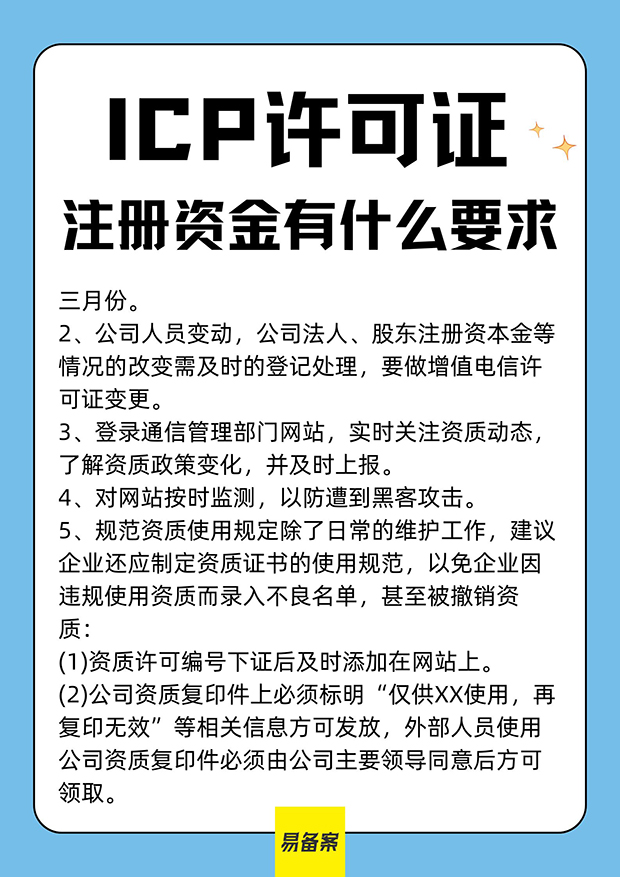 ICP许可证
注册资金有什么要求

三月份。
2、公司人员变动，公司法人、股东注册资本金等情况的改变需及时的登记处理，要做增值电信许可证变更。
3、登录通信管理部门网站，实时关注资质动态，了解资质政策变化，并及时上报。
4、对网站按时监测，以防遭到黑客攻击。
5、规范资质使用规定除了日常的维护工作，建议企业还应制定资质证书的使用规范，以免企业因违规使用资质而录入不良名单，甚至被撤销资质：
(1)资质许可编号下证后及时添加在网站上。
(2)公司资质复印件上必须标明“仅供XX使用，再复印无效”等相关信息方可发放，外部人员使用公司资质复印件必须由公司主要领导同意后方可领取。

易备案